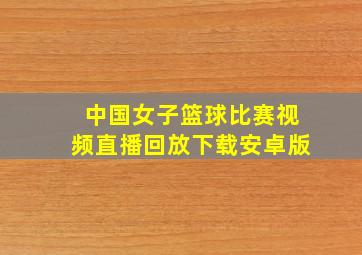 中国女子篮球比赛视频直播回放下载安卓版